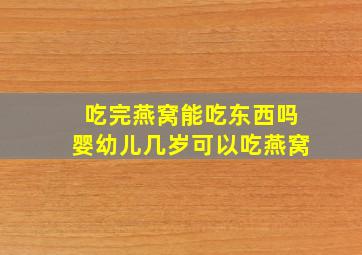 吃完燕窝能吃东西吗
婴幼儿几岁可以吃燕窝